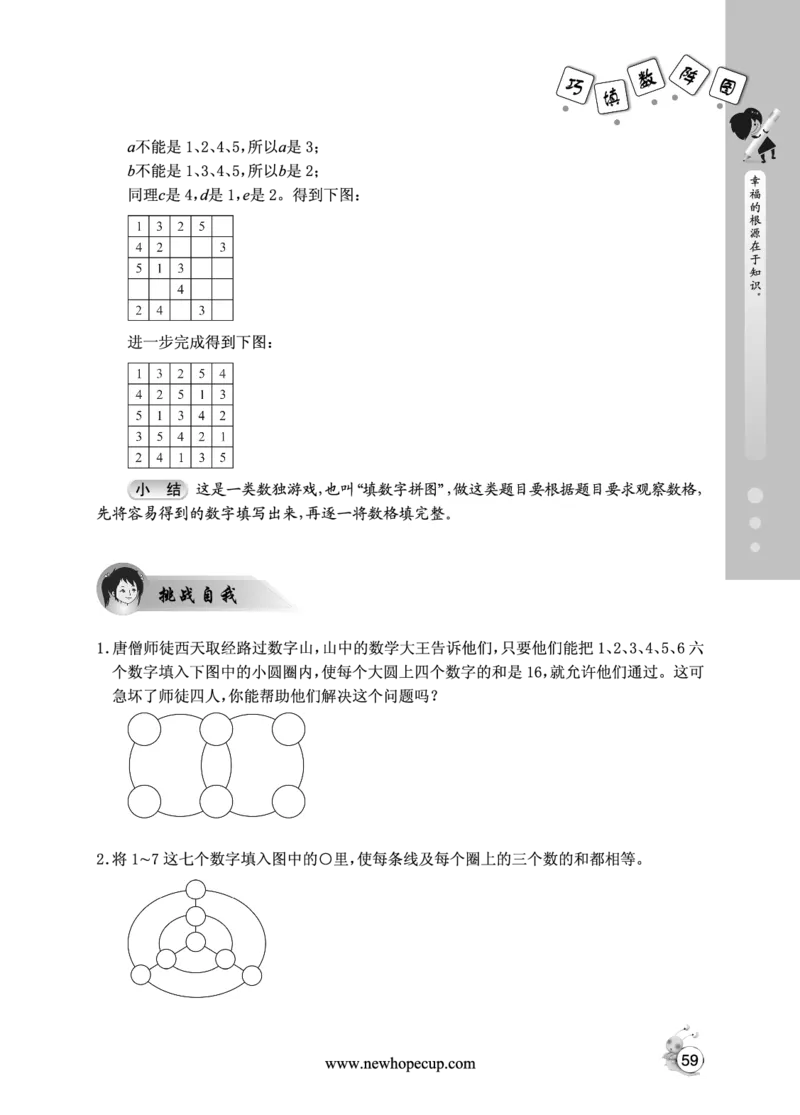 巧填数阵图

幸福的根源在于知识。

a不能是1、2、4、5,所以a是3;

b不能是1、3、4、5,所以b是2;

同理c是4,d是1,e是2。得到下图:

| 1 | 3 | 2 | 5 |  |
|---|---|---|---|---|
| 4 | 2 |  |  | 3 |
| 5 | 1 | 3 |  |  |
|  |  | 4 |  |  |
| 2 | 4 |  | 3 |  |

进一步完成得到下图:

| 1 | 3 | 2 | 5 | 4 |
|---|---|---|---|---|
| 4 | 2 | 5 | 1 | 3 |
| 5 | 1 | 3 | 4 | 2 |
| 3 | 5 | 4 | 2 | 1 |
| 2 | 4 | 1 | 3 | 5 |

小结 这是一类数独游戏,也叫“填数字拼图”,做这类题目要根据题目要求观察数格,先将容易得到的数字填写出来,再逐一将数格填完整。

挑战自我

1.唐僧师徒西天取经路过数字山,山中的数学大王告诉他们,只要他们能把1、2、3、4、5、6六个数字填入下图中的小圆圈内,使每个大圆上四个数字的和是16,就允许他们通过。这可急坏了师徒四人,你能帮助他们解决这个问题吗?

2.将1~7这七个数字填入图中的○里,使每条线及每个圈上的三个数的和都相等。

www.newhopecup.com

59